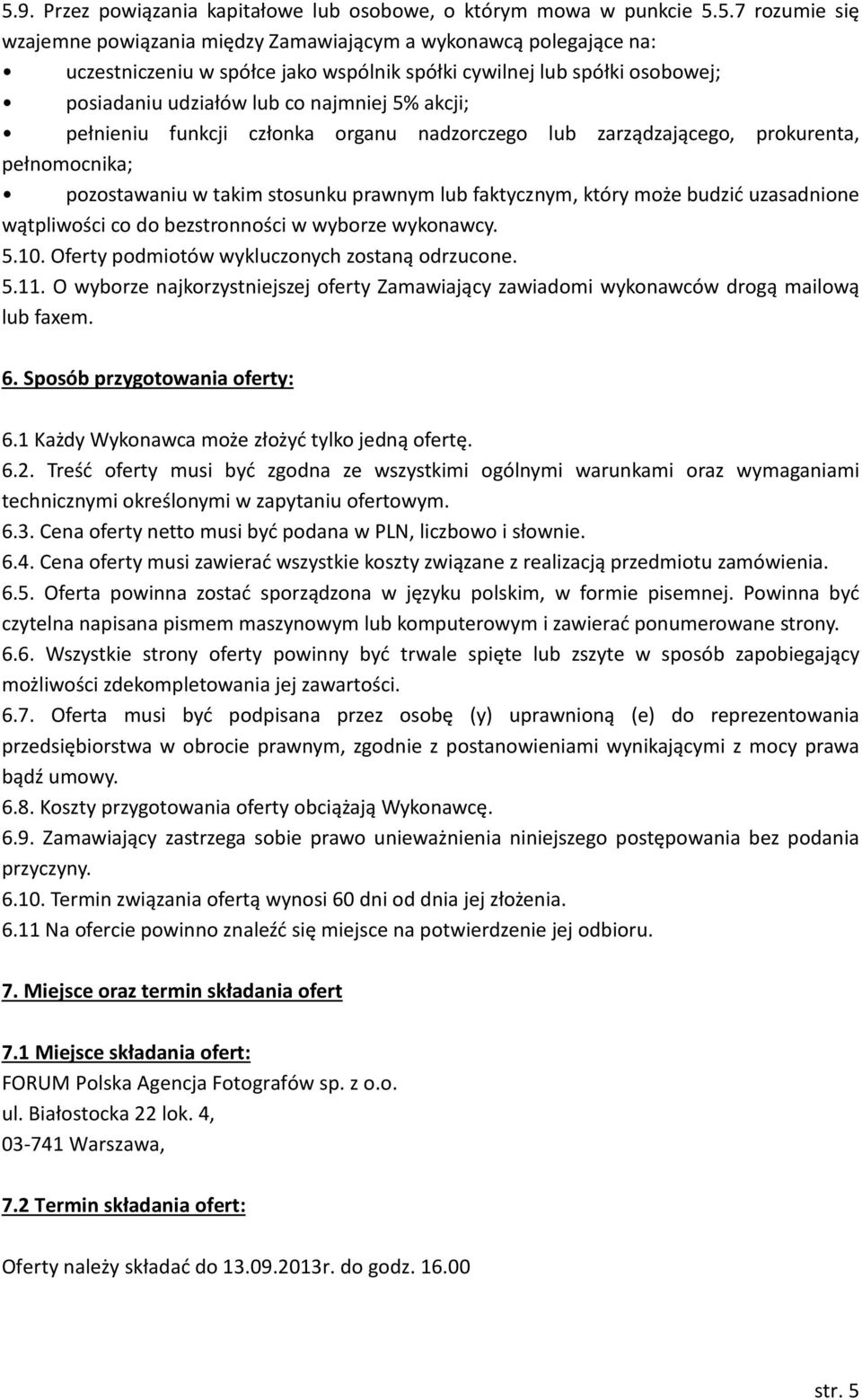 5.9. Przez powiązania kapitałowe lub osobowe, o którym mowa w punkcie 5.5.7 rozumie się wzajemne powiązania między Zamawiającym a wykonawcą polegające na:
• uczestniczeniu w spółce jako wspólnik spółki cywilnej lub spółki osobowej;
• posiadaniu udziałów lub co najmniej 5% akcji;
• pełnieniu funkcji członka organu nadzorczego lub zarządzającego, prokurenta, pełnomocnika;
• pozostawaniu w takim stosunku prawnym lub faktycznym, który może budzić uzasadnione wątpliwości co do bezstronności w wyborze wykonawcy.
5.10. Oferty podmiotów wykluczonych zostaną odrzucone.
5.11. O wyborze najkorzystniejszej oferty Zamawiający zawiadomi wykonawców drogą mailową lub faxem.

6. Sposób przygotowania oferty:

6.1 Każdy Wykonawca może złożyć tylko jedną ofertę.
6.2. Treść oferty musi być zgodna ze wszystkimi ogólnymi warunkami oraz wymaganiami technicznymi określonymi w zapytaniu ofertowym.
6.3. Cena oferty netto musi być podana w PLN, liczbowo i słownie.
6.4. Cena oferty musi zawierać wszystkie koszty związane z realizacją przedmiotu zamówienia.
6.5. Oferta powinna zostać sporządzona w języku polskim, w formie pisemnej. Powinna być czytelna napisana pismem maszynowym lub komputerowym i zawierać ponumerowane strony.
6.6. Wszystkie strony oferty powinny być trwale spięte lub zszyte w sposób zapobiegający możliwości zdekompletowania jej zawartości.
6.7. Oferta musi być podpisana przez osobę (y) uprawnioną (e) do reprezentowania przedsiębiorstwa w obrocie prawnym, zgodnie z postanowieniami wynikającymi z mocy prawa bądź umowy.
6.8. Koszty przygotowania oferty obciążają Wykonawcę.
6.9. Zamawiający zastrzega sobie prawo unieważnienia niniejszego postępowania bez podania przyczyny.
6.10. Termin związania ofertą wynosi 60 dni od dnia jej złożenia.
6.11 Na ofercie powinno znaleźć się miejsce na potwierdzenie jej odbioru.

7. Miejsce oraz termin składania ofert

7.1 Miejsce składania ofert:
FORUM Polska Agencja Fotografów sp. z o.o.
ul. Białostocka 22 lok. 4,
03-741 Warszawa,

7.2 Termin składania ofert:

Oferty należy składać do 13.09.2013r. do godz. 16.00

str. 5